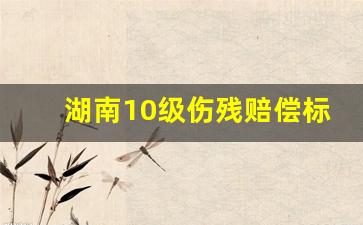 湖南10级伤残赔偿标